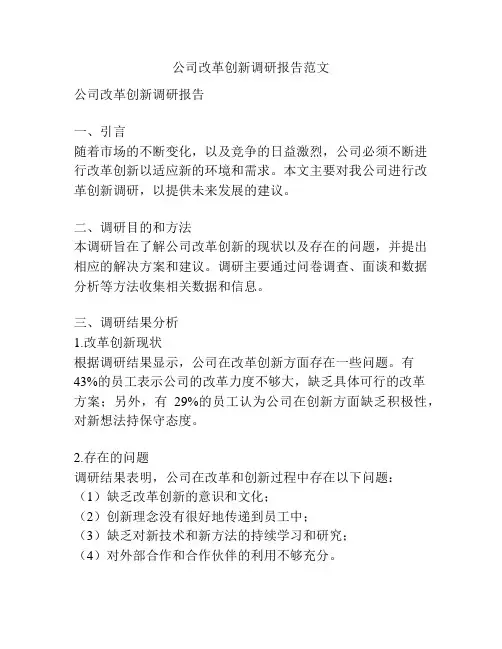 公司改革创新调研报告范文

公司改革创新调研报告

一、引言
随着市场的不断变化，以及竞争的日益激烈，公司必须不断进行改革创新以适应新的环境和需求。本文主要对我公司进行改革创新调研，以提供未来发展的建议。

二、调研目的和方法
本调研旨在了解公司改革创新的现状以及存在的问题，并提出相应的解决方案和建议。调研主要通过问卷调查、面谈和数据分析等方法收集相关数据和信息。

三、调研结果分析
1.改革创新现状
根据调研结果显示，公司在改革创新方面存在一些问题。有43%的员工表示公司的改革力度不够大，缺乏具体可行的改革方案；另外，有 29%的员工认为公司在创新方面缺乏积极性，对新想法持保守态度。

2.存在的问题
调研结果表明，公司在改革和创新过程中存在以下问题：
（1）缺乏改革创新的意识和文化；
（2）创新理念没有很好地传递到员工中；
（3）缺乏对新技术和新方法的持续学习和研究；
（4）对外部合作和合作伙伴的利用不够充分。